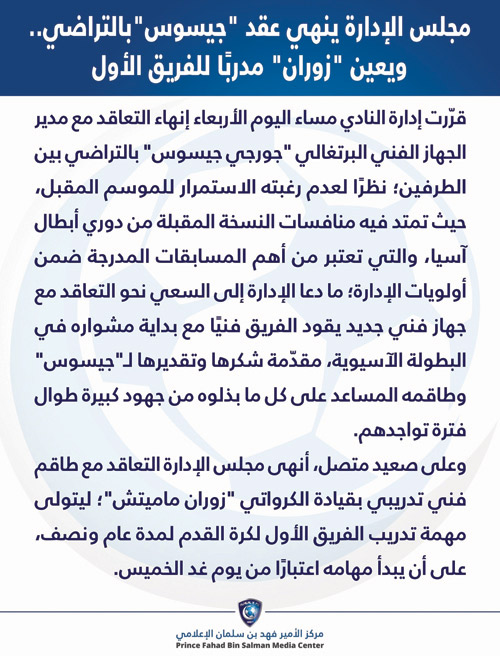 مجلس الإدارة ينهي عقد "جيسوس" بالتراضي..
ويعين "زوران" مدربًا للفريق الأول

قرّرت إدارة النادي مساء اليوم الأربعاء إنهاء التعاقد مع مدير الجهاز الفني البرتغالي "جورجي جيسوس" بالتراضي بين الطرفين؛ نظرًا لعدم رغبته الاستمرار للموسم المقبل، حيث تمتد فيه منافسات النسخة المقبلة من دوري أبطال آسيا، والتي تعتبر من أهم المسابقات المدرجة ضمن أولويات الإدارة؛ ما دعا الإدارة إلى السعي نحو التعاقد مع جهاز فني جديد يقود الفريق فنيًا مع بداية مشواره في البطولة الآسيوية، مقدّمة شكرها وتقديرها لـ"جيسوس" وطاقمه المساعد على كل ما بذلوه من جهود كبيرة طوال فترة تواجدهم.

وعلى صعيد متصل، أنهى مجلس الإدارة التعاقد مع طاقم فني تدريبي بقيادة الكرواتي "زوران ماميتش"؛ ليتولى مهمة تدريب الفريق الأول لكرة القدم لمدة عام ونصف، على أن يبدأ مهامه اعتبارًا من يوم غد الخميس.

مركز الأمير فهد بن سلمان الإعلامي
Prince Fahad Bin Salman Media Center